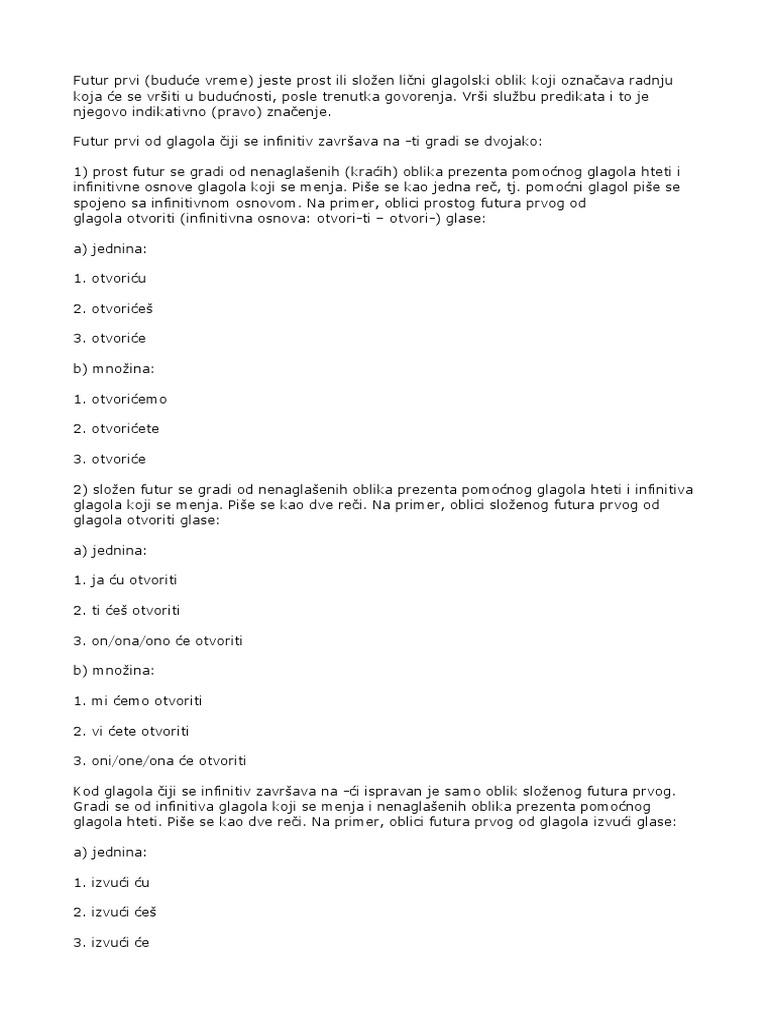 Futur prvi (buduće vreme) jeste prost ili složen lični glagolski oblik koji označava radnju koja će se vršiti u budućnosti, posle trenutka govorenja. Vrši službu predikata i to je njegovo indikativno (pravo) značenje.

Futur prvi od glagola čiji se infinitiv završava na –ti gradi se dvojako:

1) prost futur se gradi od nenaglašenih (kraćih) oblika prezenta pomoćnog glagola hteti i infinitivne osnove glagola koji se menja. Piše se kao jedna reč, tj. pomoćni glagol piše se spojeno sa infinitivnom osnovom. Na primer, oblici prostog futura prvog od glagola otvoriti (infinitivna osnova: otvori-ti – otvori-) glase:

a) jednina:

1. otvoriću

2. otvorićeš

3. otvoriće

b) množina:

1. otvorićemo

2. otvorićete

3. otvoriće

2) složen futur se gradi od nenaglašenih oblika prezenta pomoćnog glagola hteti i infinitiva glagola koji se menja. Piše se kao dve reči. Na primer, oblici složenog futura prvog od glagola otvoriti glase:

a) jednina:

1. ja ću otvoriti

2. ti ćeš otvoriti

3. on/ona/ono će otvoriti

b) množina:

1. mi ćemo otvoriti

2. vi ćete otvoriti

3. oni/one/ona će otvoriti

Kod glagola čiji se infinitiv završava na –ći ispravan je samo oblik složenog futura prvog. Gradi se od infinitiva glagola koji se menja i nenaglašenih oblika prezenta pomoćnog glagola hteti. Piše se kao dve reči. Na primer, oblici futura prvog od glagola izvući glase:

a) jednina:

1. izvući ću

2. izvući ćeš

3. izvući će